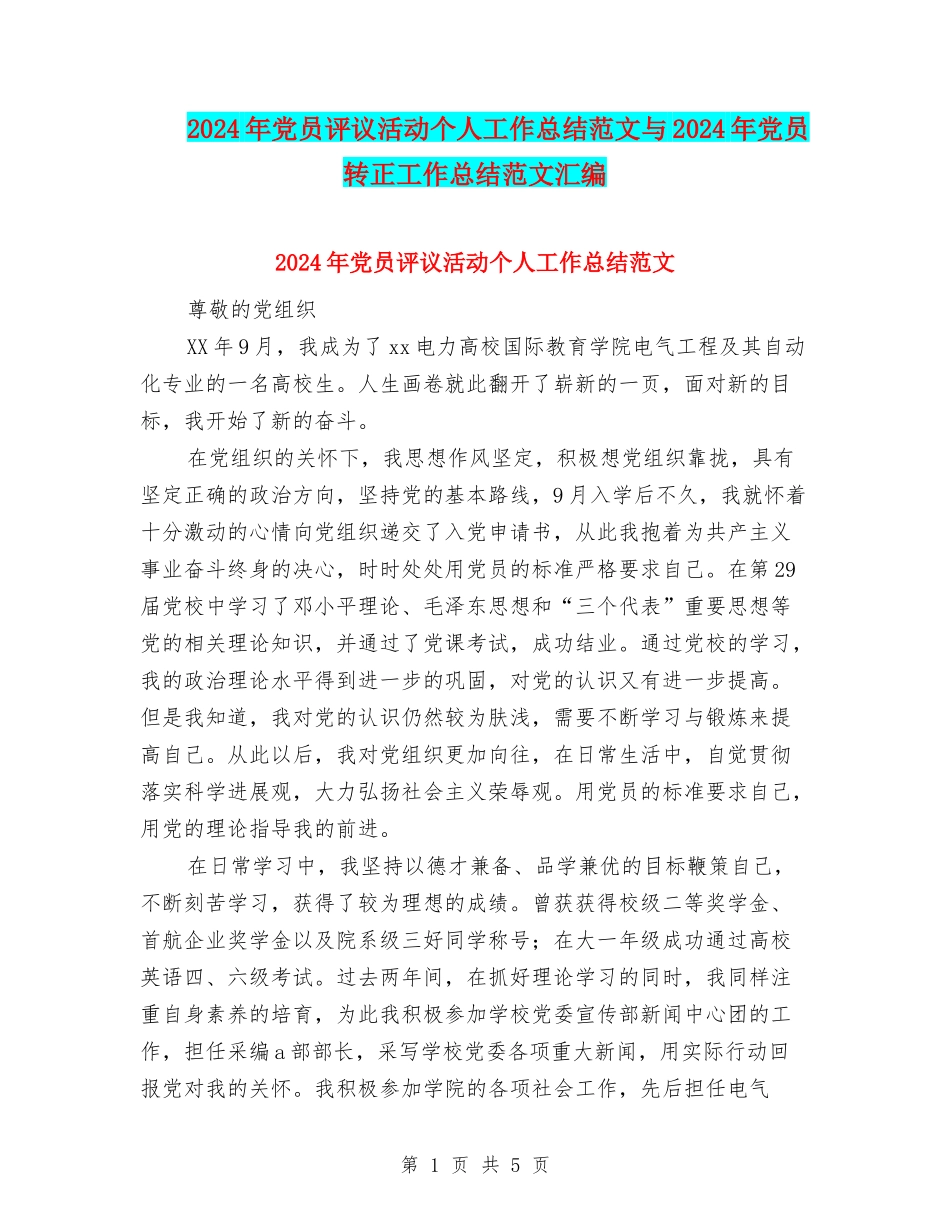 2024年党员评议活动个人工作总结范文与2024年党员转正工作总结范文汇编

2024年党员评议活动个人工作总结范文

尊敬的党组织

XX年9月，我成为了xx电力高校国际教育学院电气工程及其自动化专业的一名高校生。人生画卷就此翻开了崭新的一页，面对新的目标，我开始了新的奋斗。

在党组织的关怀下，我思想作风坚定，积极想党组织靠拢，具有坚定正确的政治方向，坚持党的基本路线，9月入学后不久，我就怀着十分激动的心情向党组织递交了入党申请书，从此我抱着为共产主义事业奋斗终身的决心，时时处处用党员的标准严格要求自己。在第29届党校中学习了邓小平理论、毛泽东思想和“三个代表”重要思想等党的相关理论知识，并通过了党课考试，成功结业。通过党校的学习，我的政治理论水平得到进一步的巩固，对党的认识又有进一步提高。但是我知道，我对党的认识仍然较为肤浅，需要不断学习与锻炼来提高自己。从此以后，我对党组织更加向往，在日常生活中，自觉贯彻落实科学进展观，大力弘扬社会主义荣辱观。用党员的标准要求自己，用党的理论指导我的前进。

在日常学习中，我坚持以德才兼备、品学兼优的目标鞭策自己，不断刻苦学习，获得了较为理想的成绩。曾获获得校级二等奖学金、首航企业奖学金以及院系级三好同学称号；在大一年级成功通过高校英语四、六级考试。过去两年间，在抓好理论学习的同时，我同样注重自身素养的培育，为此我积极参加学校党委宣传部新闻中心团的工作，担任采编a部部长，采写学校党委各项重大新闻，用实际行动回报党对我的关怀。我积极参加学院的各项社会工作，先后担任电气

第 1 页 共 5 页